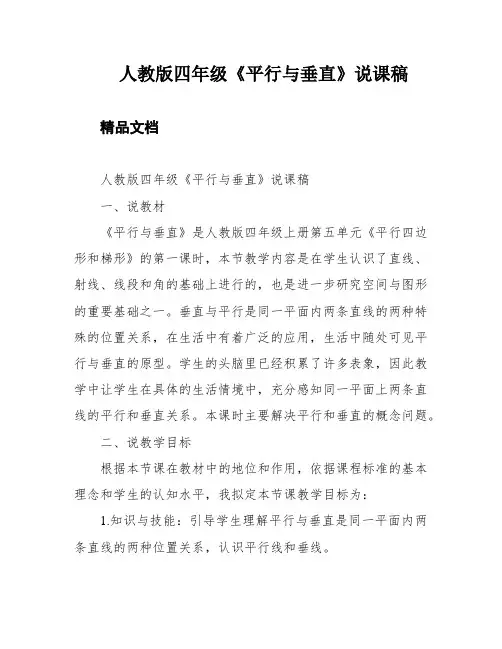 人教版四年级《平行与垂直》说课稿

精品文档

人教版四年级《平行与垂直》说课稿

一、说教材

《平行与垂直》是人教版四年级上册第五单元《平行四边形和梯形》的第一课时，本节教学内容是在学生认识了直线、射线、线段和角的基础上进行的，也是进一步研究空间与图形的重要基础之一。垂直与平行是同一平面内两条直线的两种特殊的位置关系，在生活中有着广泛的应用，生活中随处可见平行与垂直的原型。学生的头脑里已经积累了许多表象，因此教学中让学生在具体的生活情境中，充分感知同一平面上两条直线的平行和垂直关系。本课时主要解决平行和垂直的概念问题。

二、说教学目标

根据本节课在教材中的地位和作用，依据课程标准的基本理念和学生的认知水平，我拟定本节课教学目标为：

1.知识与技能：引导学生理解平行与垂直是同一平面内两条直线的两种位置关系，认识平行线和垂线。